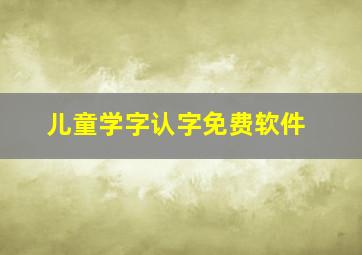 儿童学字认字免费软件